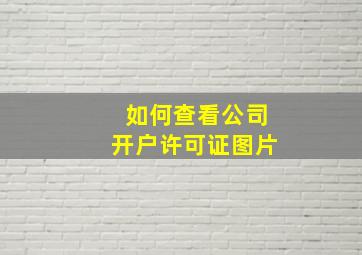 如何查看公司
开户许可证图片